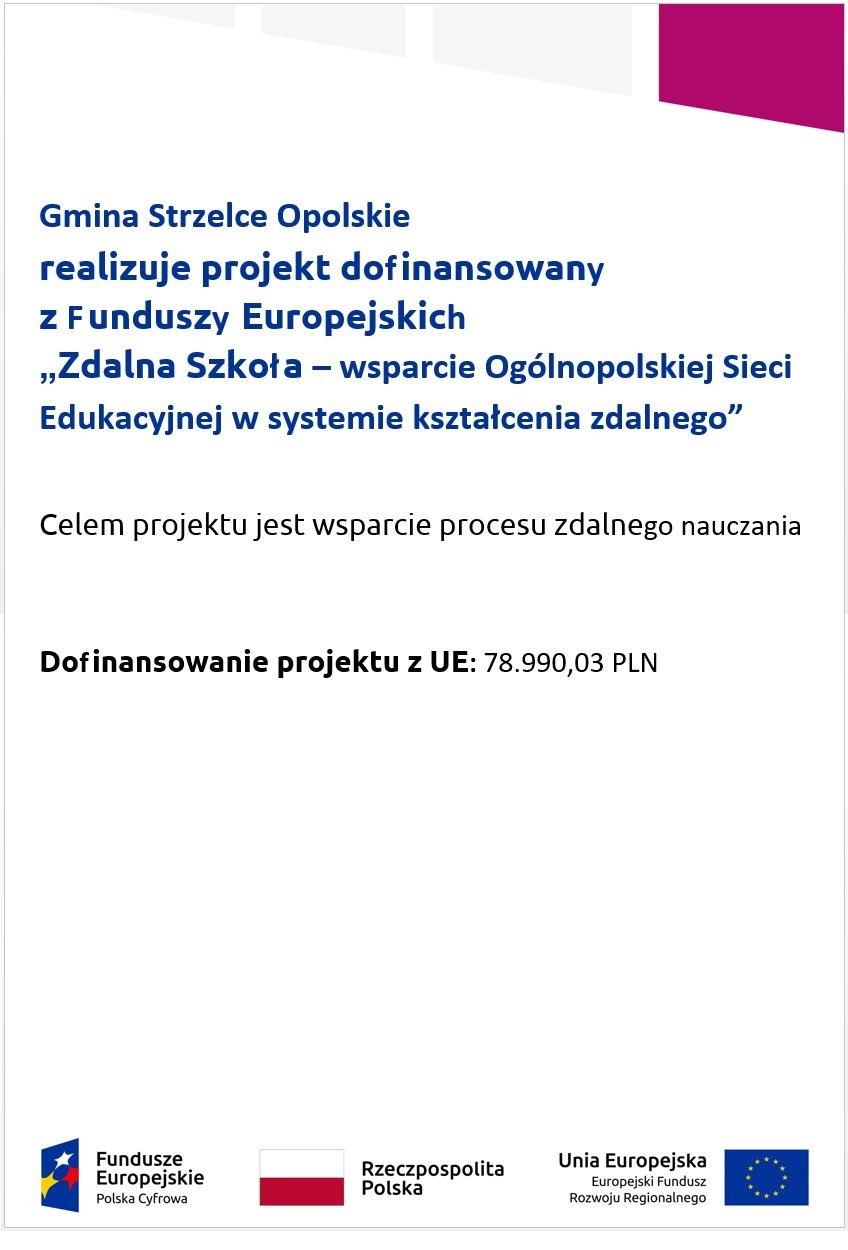 Gmina Strzelce Opolskie
realizuje projekt dofinansowany z Funduszy Europejskich „Zdalna Szkoła – wsparcie Ogólnopolskiej Sieci Edukacyjnej w systemie kształcenia zdalnego”

Celem projektu jest wsparcie procesu zdalnego nauczania

Dofinansowanie projektu z UE: 78.990,03 PLN

Fundusze Europejskie
Polska Cyfrowa

Rzeczpospolita Polska

Unia Europejska
Europejski Fundusz Rozwoju Regionalnego